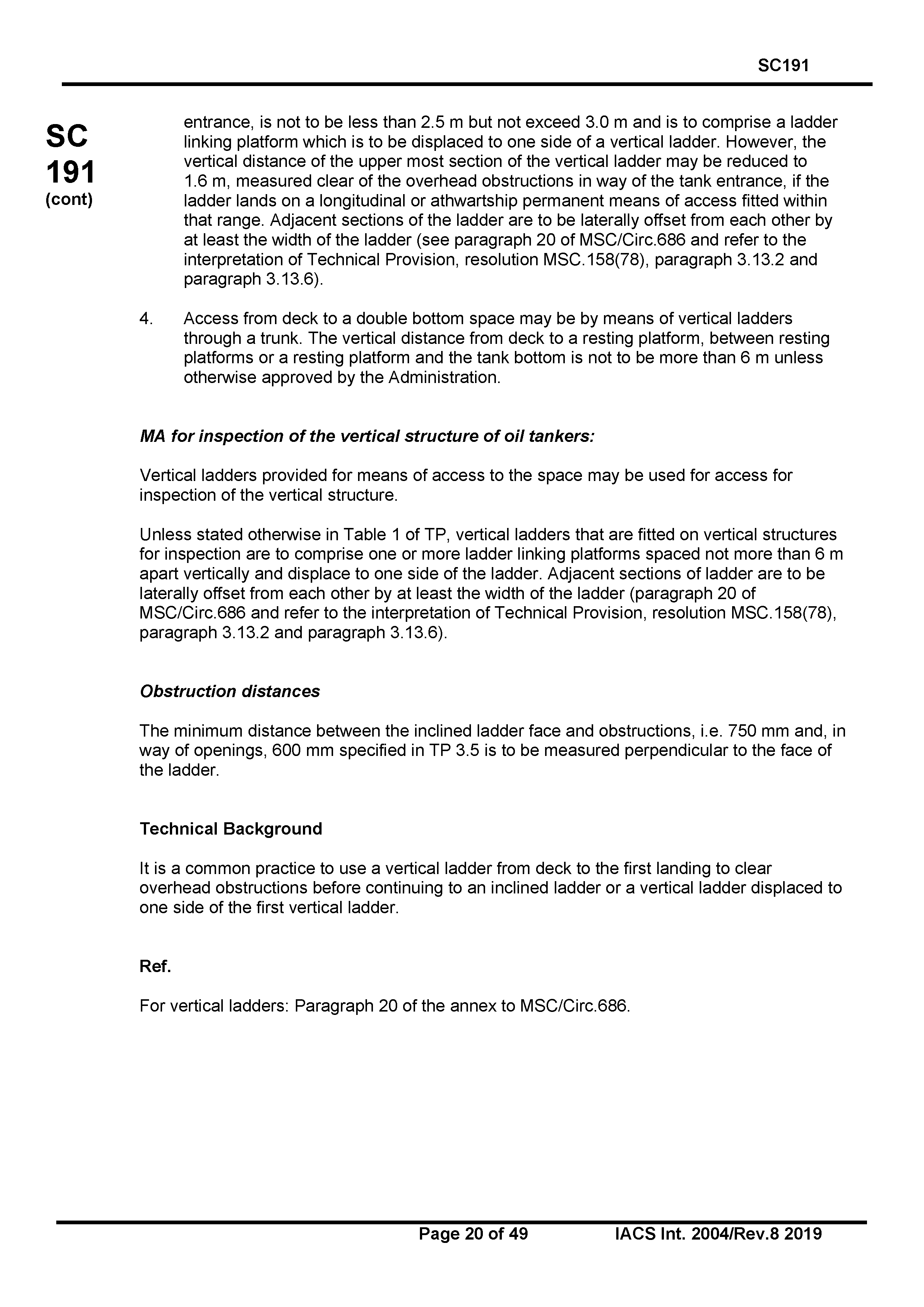 SC191

SC
191
(cont)

entrance, is not to be less than 2.5 m but not exceed 3.0 m and is to comprise a ladder linking platform which is to be displaced to one side of a vertical ladder. However, the vertical distance of the upper most section of the vertical ladder may be reduced to 1.6 m, measured clear of the overhead obstructions in way of the tank entrance, if the ladder lands on a longitudinal or athwartship permanent means of access fitted within that range. Adjacent sections of the ladder are to be laterally offset from each other by at least the width of the ladder (see paragraph 20 of MSC/Circ.686 and refer to the interpretation of Technical Provision, resolution MSC.158(78), paragraph 3.13.2 and paragraph 3.13.6).

4. Access from deck to a double bottom space may be by means of vertical ladders through a trunk. The vertical distance from deck to a resting platform, between resting platforms or a resting platform and the tank bottom is not to be more than 6 m unless otherwise approved by the Administration.

MA for inspection of the vertical structure of oil tankers:

Vertical ladders provided for means of access to the space may be used for access for inspection of the vertical structure.

Unless stated otherwise in Table 1 of TP, vertical ladders that are fitted on vertical structures for inspection are to comprise one or more ladder linking platforms spaced not more than 6 m apart vertically and displace to one side of the ladder. Adjacent sections of ladder are to be laterally offset from each other by at least the width of the ladder (paragraph 20 of MSC/Circ.686 and refer to the interpretation of Technical Provision, resolution MSC.158(78), paragraph 3.13.2 and paragraph 3.13.6).

Obstruction distances

The minimum distance between the inclined ladder face and obstructions, i.e. 750 mm and, in way of openings, 600 mm specified in TP 3.5 is to be measured perpendicular to the face of the ladder.

Technical Background

It is a common practice to use a vertical ladder from deck to the first landing to clear overhead obstructions before continuing to an inclined ladder or a vertical ladder displaced to one side of the first vertical ladder.

Ref.

For vertical ladders: Paragraph 20 of the annex to MSC/Circ.686.

Page 20 of 49 IACS Int. 2004/Rev.8 2019